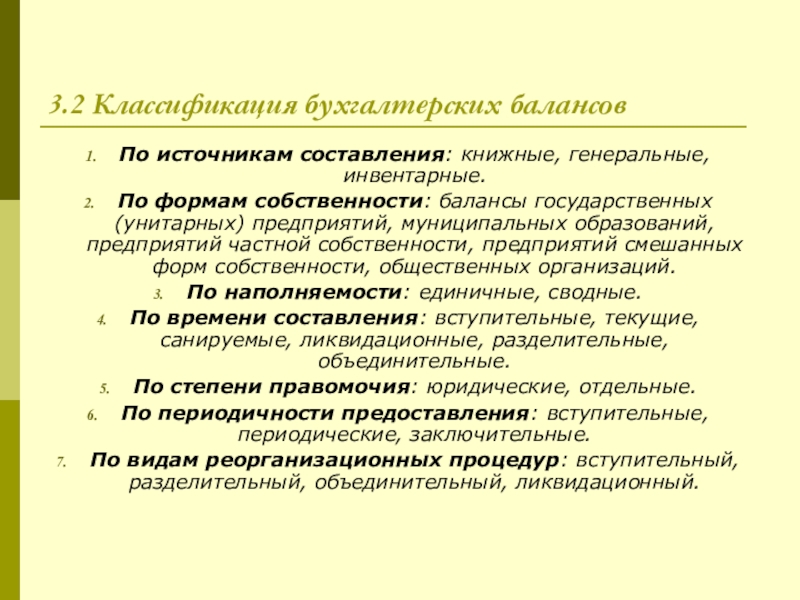 3.2 Классификация бухгалтерских балансов

1. По источникам составления: книжные, генеральные, инвентарные.
2. По формам собственности: балансы государственных (унитарных) предприятий, муниципальных образований, предприятий частной собственности, предприятий смешанных форм собственности, общественных организаций.
3. По наполняемости: единичные, сводные.
4. По времени составления: вступительные, текущие, санируемые, ликвидационные, разделительные, объединительные.
5. По степени правомочия: юридические, отдельные.
6. По периодичности предоставления: вступительные, периодические, заключительные.
7. По видам реорганизационных процедур: вступительный, разделительный, объединительный, ликвидационный.